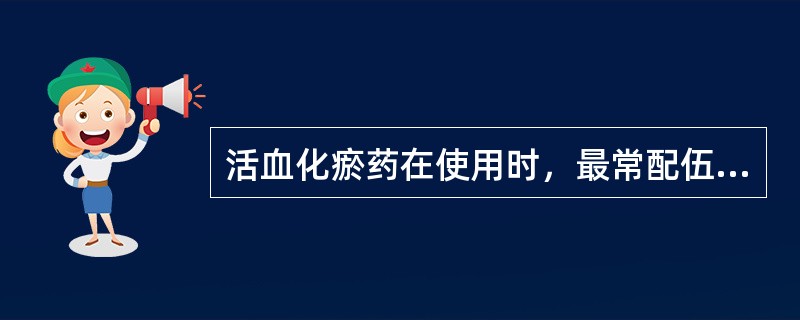 活血化瘀药在使用时，最常配伍...